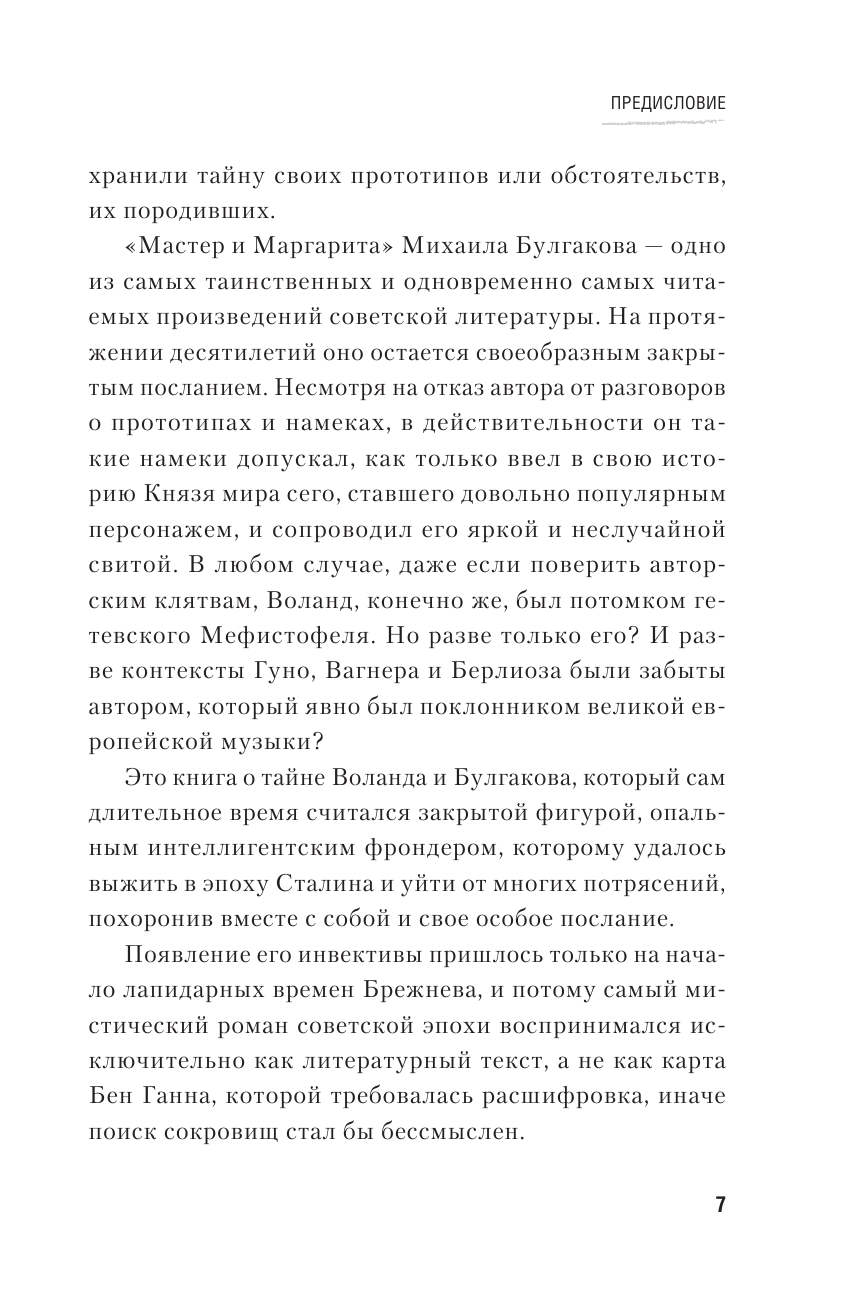 ПРЕДИСЛОВИЕ

хранили тайну своих прототипов или обстоятельств, их породивших.

«Мастер и Маргарита» Михаила Булгакова — одно из самых таинственных и одновременно самых читаемых произведений советской литературы. На протяжении десятилетий оно остается своеобразным закрытым посланием. Несмотря на отказ автора от разговоров о прототипах и намеках, в действительности он такие намеки допускал, как только ввел в свою историю Князя мира сего, ставшего довольно популярным персонажем, и сопроводил его яркой и неслучайной свитой. В любом случае, даже если поверить авторским клятвам, Воланд, конечно же, был потомком гетевского Мефистофеля. Но разве только его? И разве контексты Гуно, Вагнера и Берлиоза были забыты автором, который явно был поклонником великой европейской музыки?

Это книга о тайне Воланда и Булгакова, который сам длительное время считался закрытой фигурой, опальным интеллигентским фрондером, которому удалось выжить в эпоху Сталина и уйти от многих потрясений, похоронив вместе с собой и свое особое послание.

Появление его инвективы пришлось только на начало лапидарных времен Брежнева, и потому самый мистический роман советской эпохи воспринимался исключительно как литературный текст, а не как карта Бен Ганна, которой требовалась расшифровка, иначе поиск сокровищ стал бы бессмыслен.

7